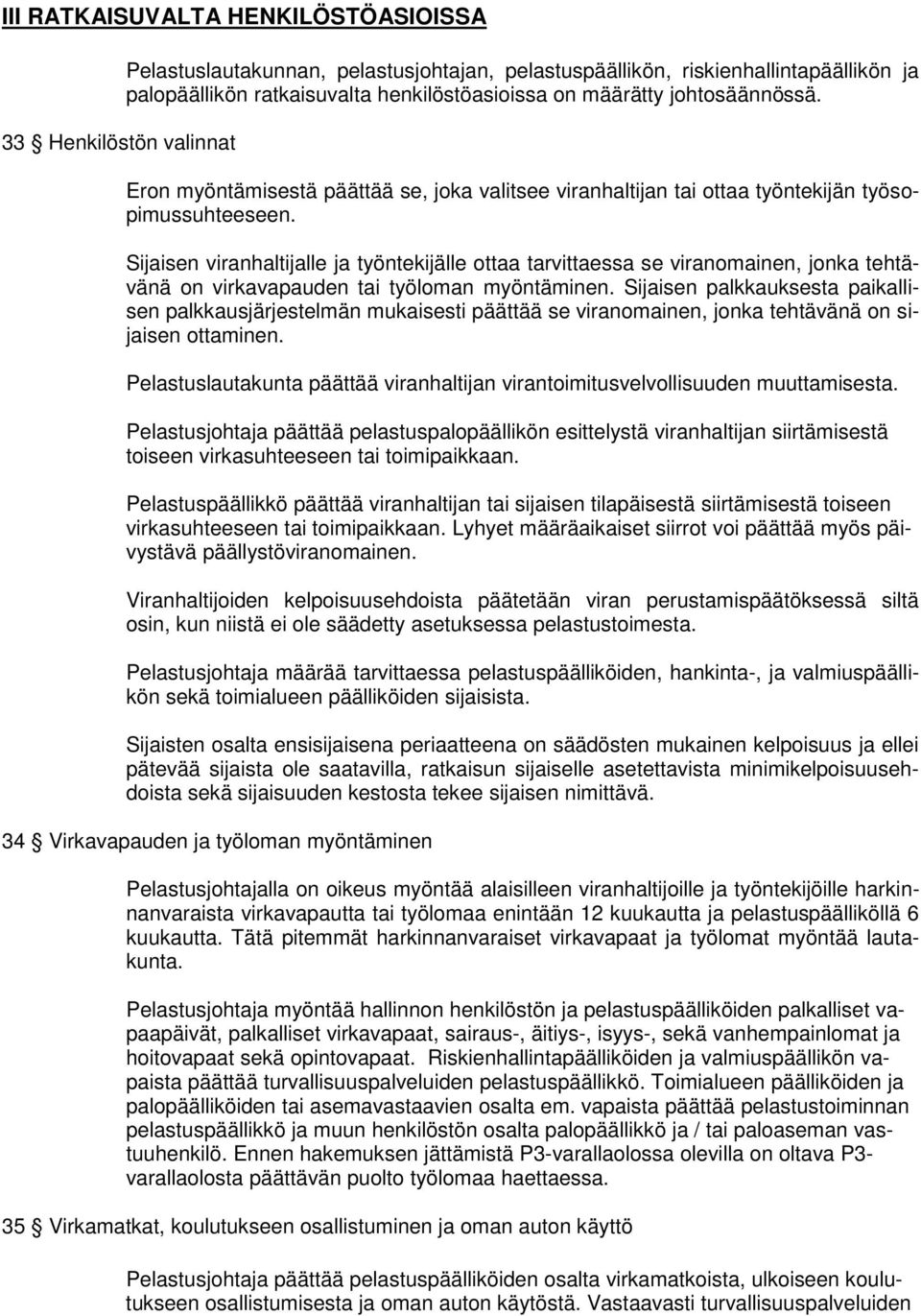 III RATKAISUVALTA HENKILÖSTÖASIOISSA

Pelastuslautakunnan, pelastusjohtajan, pelastuspäällikön, riskienhallintapäällikön ja palopäällikön ratkaisuvalta henkilöstöasioissa on määrätty johtosäännössä.

33 § Henkilöstön valinnat

Eron myöntämisestä päättää se, joka valitsee viranhaltijan tai ottaa työntekijän työsopimussuhteeseen.

Sijaisen viranhaltijalle ja työntekijälle ottaa tarvittaessa se viranomainen, jonka tehtävänä on virkavapauden tai työloman myöntäminen. Sijaisen palkkauksesta paikallisen palkkausjärjestelmän mukaisesti päättää se viranomainen, jonka tehtävänä on sijaisen ottaminen.

Pelastuslautakunta päättää viranhaltijan virantoimitusvelvollisuuden muuttamisesta.

Pelastusjohtaja päättää pelastuspalopäällikön esittelystä viranhaltijan siirtämisestä toiseen virkasuhteeseen tai toimipaikkaan.

Pelastuspäällikkö päättää viranhaltijan tai sijaisen tilapäisestä siirtämisestä toiseen virkasuhteeseen tai toimipaikkaan. Lyhyet määräaikaiset siirrot voi päättää myös päivystävä päällystöviranomainen.

Viranhaltijoiden kelpoisuusehdoista päätetään viran perustamispäätöksessä siltä osin, kun niistä ei ole säädetty asetuksessa pelastustoimesta.

Pelastusjohtaja määrää tarvittaessa pelastuspäälliköiden, hankinta-, ja valmiuspäällikön sekä toimialueen päälliköiden sijaisista.

Sijaisten osalta ensisijaisena periaatteena on säädösten mukainen kelpoisuus ja ellei pätevää sijaista ole saatavilla, ratkaisun sijaiselle asetettavista minimikelpoisuusehdoista sekä sijaisuuden kestosta tekee sijaisen nimittävä.

34 § Virkavapauden ja työloman myöntäminen

Pelastusjohtajalla on oikeus myöntää alaisilleen viranhaltijoille ja työntekijöille harkinnanvaraista virkavapautta tai työlomaa enintään 12 kuukautta ja pelastuspäälliköllä 6 kuukautta. Tätä pitemmät harkinnanvaraiset virkavapaat ja työlomat myöntää lautakunta.

Pelastusjohtaja myöntää hallinnon henkilöstön ja pelastuspäälliköiden palkalliset vapaapäivät, palkalliset virkavapaat, sairaus-, äitiys-, isyys-, sekä vanhempainlomat ja hoitovapaat sekä opintovapaat. Riskienhallintapäälliköiden ja valmiuspäällikön vapaista päättää turvallisuuspalveluiden pelastuspäällikkö. Toimialueen päälliköiden ja palopäälliköiden tai asemavastaavien osalta em. vapaista päättää pelastustoiminnan pelastuspäällikkö ja muun henkilöstön osalta palopäällikkö ja / tai paloaseman vastuuhenkilö. Ennen hakemuksen jättämistä P3-varallaolossa olevilla on oltava P3-varallaolosta päättävän puolto työlomaa haettaessa.

35 § Virkamatkat, koulutukseen osallistuminen ja oman auton käyttö

Pelastusjohtaja päättää pelastuspäälliköiden osalta virkamatkoista, ulkoiseen koulutukseen osallistumisesta ja oman auton käytöstä. Vastaavasti turvallisuuspalveluiden